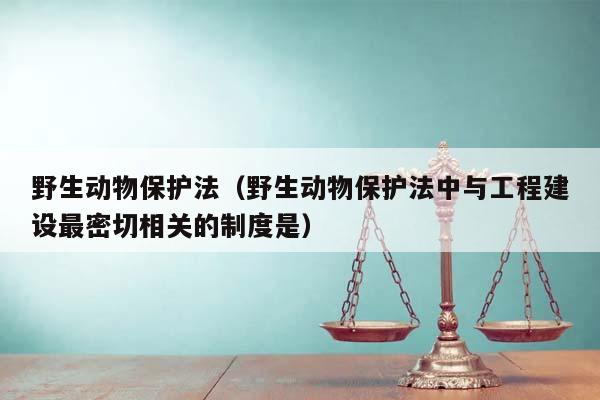 野生动物保护法（野生动物保护法中与工程建设最密切相关的制度是）